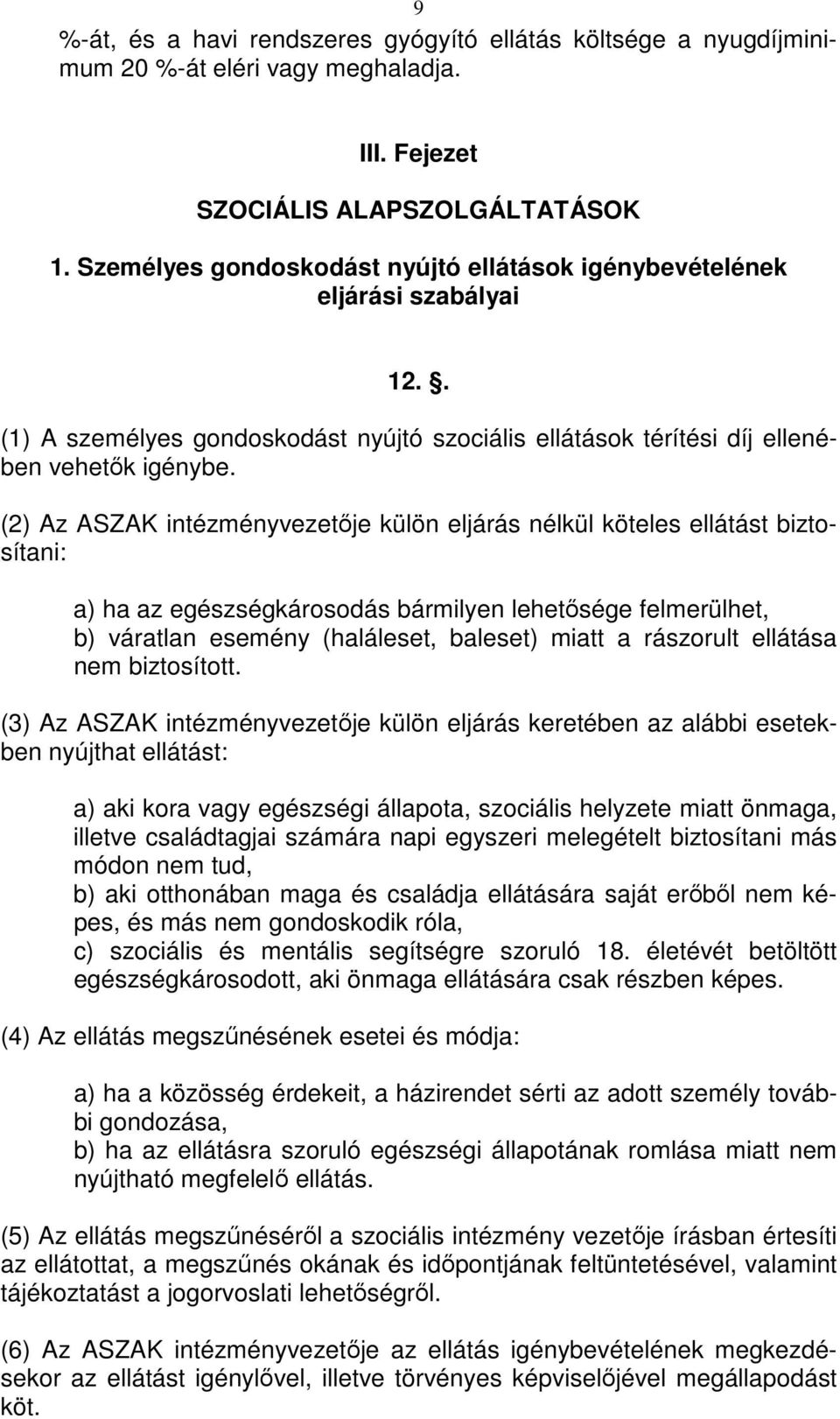 9

%-át, és a havi rendszeres gyógyító ellátás költsége a nyugdíjminimum 20 %-át eléri vagy meghaladja.

III. Fejezet

SZOCIÁLIS ALAPSZOLGÁLTATÁSOK

1. Személyes gondoskodást nyújtó ellátások igénybevételének eljárási szabályai

12. §.

(1) A személyes gondoskodást nyújtó szociális ellátások térítési díj ellenében vehetők igénybe.

(2) Az ASZAK intézményvezetője külön eljárás nélkül köteles ellátást biztosítani:

a) ha az egészségkárosodás bármilyen lehetősége felmerülhet,
b) váratlan esemény (haláleset, baleset) miatt a rászorult ellátása nem biztosított.

(3) Az ASZAK intézményvezetője külön eljárás keretében az alábbi esetekben nyújthat ellátást:

a) aki kora vagy egészségi állapota, szociális helyzete miatt önmaga, illetve családtagjai számára napi egyszeri melegételt biztosítani más módon nem tud,
b) aki otthonában maga és családja ellátására saját erőből nem képes, és más nem gondoskodik róla,
c) szociális és mentális segítségre szoruló 18. életévét betöltött egészségkárosodott, aki önmaga ellátására csak részben képes.

(4) Az ellátás megszűnésének esetei és módja:

a) ha a közösség érdekeit, a házirendet sérti az adott személy további gondozása,
b) ha az ellátásra szoruló egészségi állapotának romlása miatt nem nyújtható megfelelő ellátás.

(5) Az ellátás megszűnéséről a szociális intézmény vezetője írásban értesíti az ellátottat, a megszűnés okának és időpontjának feltüntetésével, valamint tájékoztatást a jogorvoslati lehetőségről.

(6) Az ASZAK intézményvezetője az ellátás igénybevételének megkezdésekor az ellátást igénylővel, illetve törvényes képviselőjével megállapodást köt.